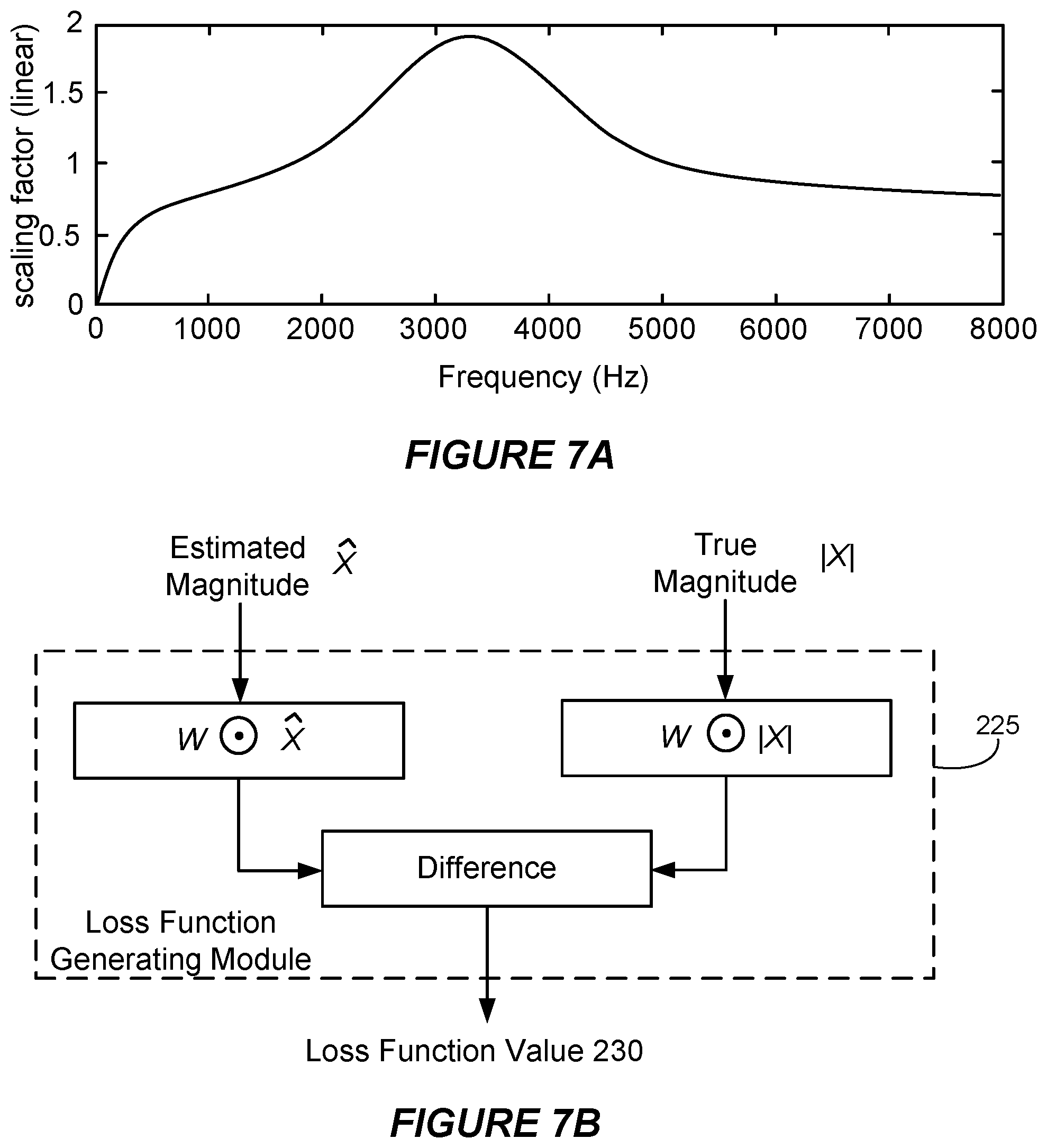 scaling factor (linear)

2
1.5
1
0.5
0

0 1000 2000 3000 4000 5000 6000 7000 8000

Frequency (Hz)

FIGURE 7A

Estimated Magnitude $\hat{X}$

True Magnitude $|X|$

$W \odot \hat{X}$

$W \odot |X|$

225

Difference

Loss Function Generating Module

Loss Function Value 230

FIGURE 7B